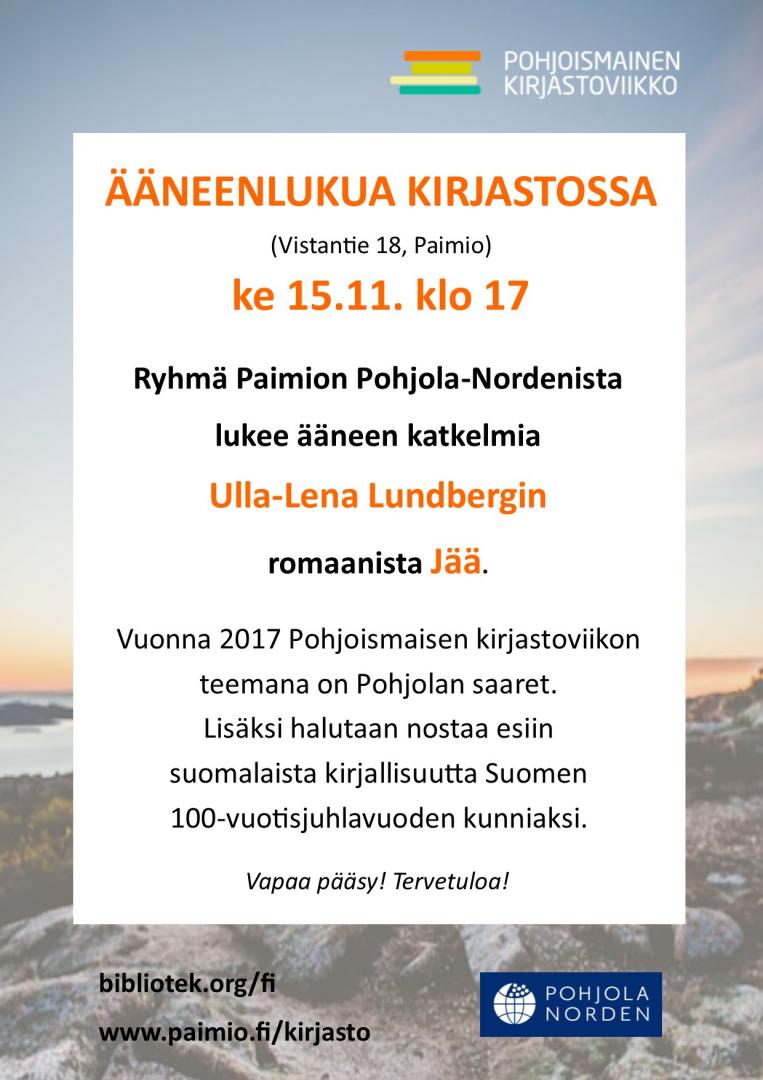 POHJOISMAINEN KIRJASTOVIIKKO

ÄÄNEENLUKUA KIRJASTOSSA

(Vistantie 18, Paimio)

ke 15.11. klo 17

Ryhmä Paimion Pohjola-Nordenista

lukee ääneen katkelmia

Ulla-Lena Lundbergin

romaanista Jää.

Vuonna 2017 Pohjoismaisen kirjastoviikon teemana on Pohjolan saaret. Lisäksi halutaan nostaa esiin suomalaista kirjallisuutta Suomen 100-vuotisjuhlavuoden kunniaksi.

Vapaa pääsy! Tervetuloa!

bibliotek.org/fi

www.paimio.fi/kirjasto

POHJOLA NORDEN